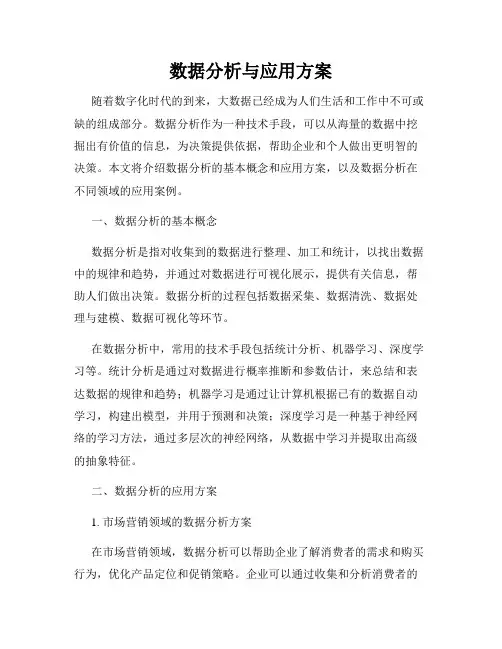 数据分析与应用方案

随着数字化时代的到来，大数据已经成为人们生活和工作中不可或缺的组成部分。数据分析作为一种技术手段，可以从海量的数据中挖掘出有价值的信息，为决策提供依据，帮助企业和个人做出更明智的决策。本文将介绍数据分析的基本概念和应用方案，以及数据分析在不同领域的应用案例。

一、数据分析的基本概念

数据分析是指对收集到的数据进行整理、加工和统计，以找出数据中的规律和趋势，并通过对数据进行可视化展示，提供有关信息，帮助人们做出决策。数据分析的过程包括数据采集、数据清洗、数据处理与建模、数据可视化等环节。

在数据分析中，常用的技术手段包括统计分析、机器学习、深度学习等。统计分析是通过对数据进行概率推断和参数估计，来总结和表达数据的规律和趋势；机器学习是通过让计算机根据已有的数据自动学习，构建出模型，并用于预测和决策；深度学习是一种基于神经网络的学习方法，通过多层次的神经网络，从数据中学习并提取出高级的抽象特征。

二、数据分析的应用方案

1. 市场营销领域的数据分析方案

在市场营销领域，数据分析可以帮助企业了解消费者的需求和购买行为，优化产品定位和促销策略。企业可以通过收集和分析消费者的